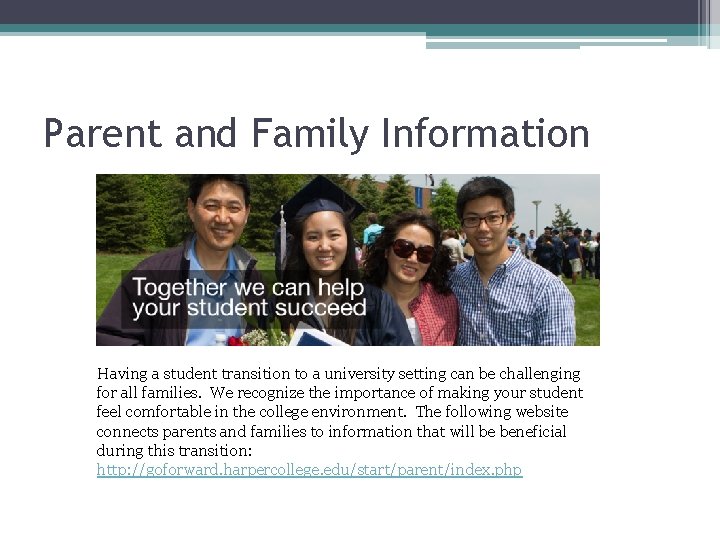 Parent and Family Information

Together we can help your student succeed

Having a student transition to a university setting can be challenging for all families. We recognize the importance of making your student feel comfortable in the college environment. The following website connects parents and families to information that will be beneficial during this transition:
http://goforward.harpercollege.edu/start/parent/index.php